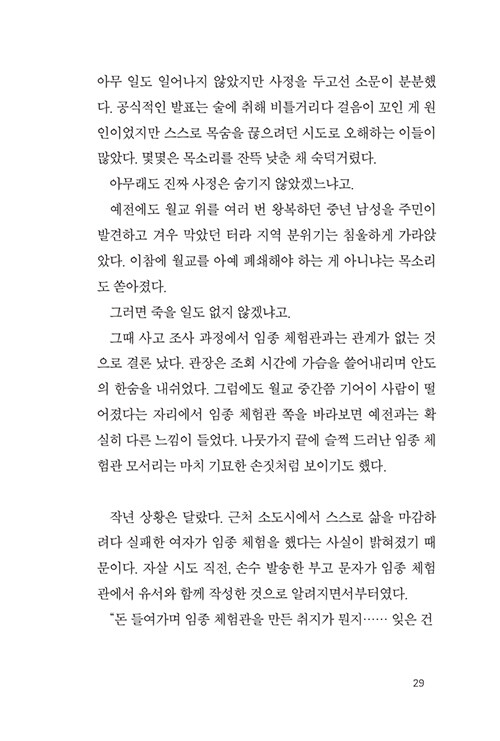 아무 일도 일어나지 않았지만 사정을 두고선 소문이 분분했다. 공식적인 발표는 술에 취해 비틀거리다 걸음이 꼬인 게 원인이었지만 스스로 목숨을 끊으려던 시도로 오해하는 이들이 많았다. 몇몇은 목소리를 잔뜩 낮춘 채 숙덕거렸다.

아무래도 진짜 사정은 숨기지 않았겠느냐고.

예전에도 월교 위를 여러 번 왕복하던 중년 남성을 주민이 발견하고 겨우 막았던 터라 지역 분위기는 침울하게 가라앉았다. 이참에 월교를 아예 폐쇄해야 하는 게 아니냐는 목소리도 쏟아졌다.

그러면 죽을 일도 없지 않겠냐고.

그때 사고 조사 과정에서 임종 체험관과는 관계가 없는 것으로 결론 났다. 관장은 조회 시간에 가슴을 쓸어내리며 안도의 한숨을 내쉬었다. 그럼에도 월교 중간쯤 기어이 사람이 떨어졌다는 자리에서 임종 체험관 쪽을 바라보면 예전과는 확실히 다른 느낌이 들었다. 나뭇가지 끝에 슬쩍 드러난 임종 체험관 모서리는 마치 기묘한 손짓처럼 보이기도 했다.

작년 상황은 달랐다. 근처 소도시에서 스스로 삶을 마감하려다 실패한 여자가 임종 체험을 했다는 사실이 밝혀졌기 때문이다. 자살 시도 직전, 손수 발송한 부고 문자가 임종 체험관에서 유서와 함께 작성한 것으로 알려지면서부터였다.

"돈 들여가며 임종 체험관을 만든 취지가 뭔지…… 잊은 건

29